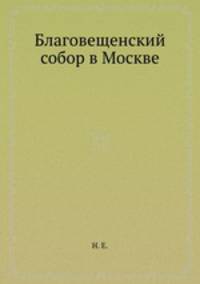 Благовещенский собор в Москве

И. Е.